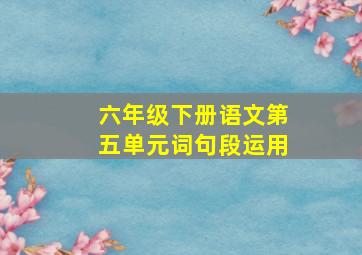 六年级下册语文第五单元词句段运用